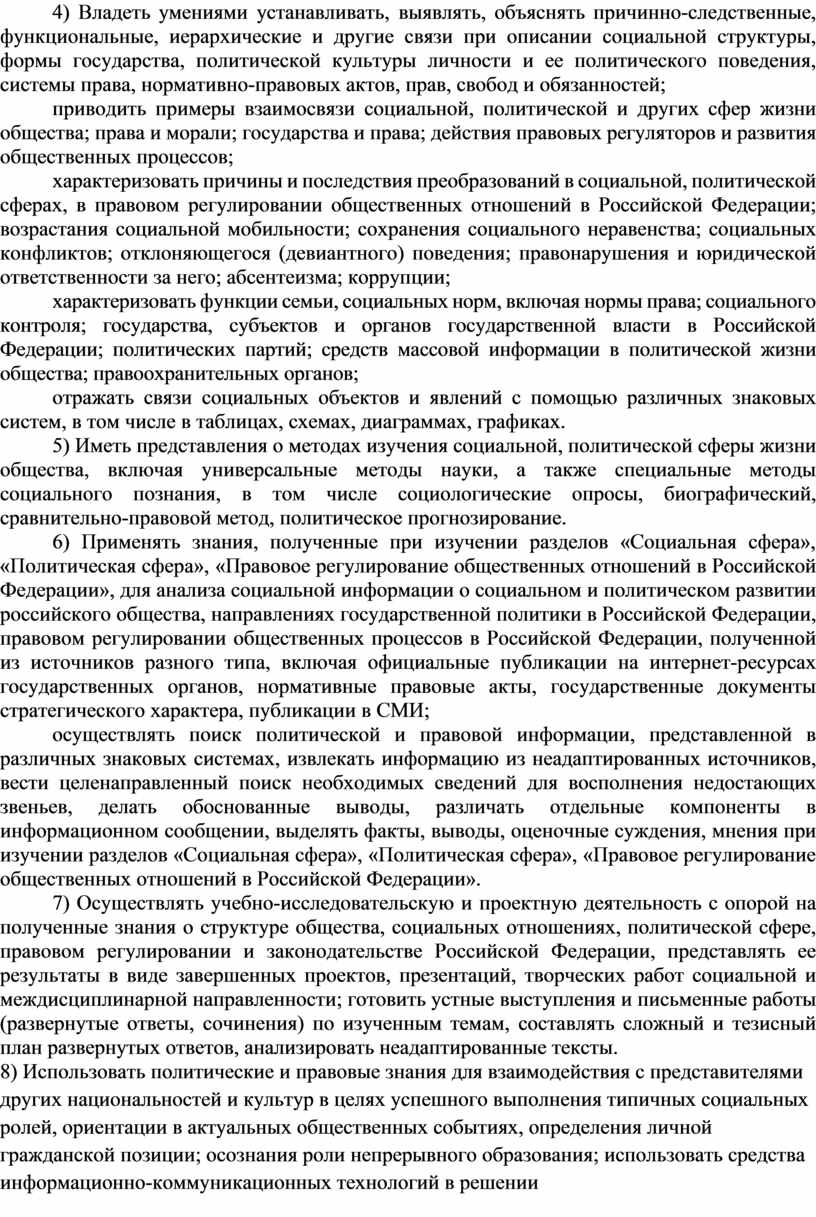 4) Владеть умениями устанавливать, выявлять, объяснять причинно-следственные, функциональные, иерархические и другие связи при описании социальной структуры, формы государства, политической культуры личности и ее политического поведения, системы права, нормативно-правовых актов, прав, свобод и обязанностей;

приводить примеры взаимосвязи социальной, политической и других сфер жизни общества; права и морали; государства и права; действия правовых регуляторов и развития общественных процессов;

характеризовать причины и последствия преобразований в социальной, политической сферах, в правовом регулировании общественных отношений в Российской Федерации; возрастания социальной мобильности; сохранения социального неравенства; социальных конфликтов; отклоняющегося (девиантного) поведения; правонарушения и юридической ответственности за него; абсентеизма; коррупции;

характеризовать функции семьи, социальных норм, включая нормы права; социального контроля; государства, субъектов и органов государственной власти в Российской Федерации; политических партий; средств массовой информации в политической жизни общества; правоохранительных органов;

отражать связи социальных объектов и явлений с помощью различных знаковых систем, в том числе в таблицах, схемах, диаграммах, графиках.

5) Иметь представления о методах изучения социальной, политической сферы жизни общества, включая универсальные методы науки, а также специальные методы социального познания, в том числе социологические опросы, биографический, сравнительно-правовой метод, политическое прогнозирование.

6) Применять знания, полученные при изучении разделов «Социальная сфера», «Политическая сфера», «Правовое регулирование общественных отношений в Российской Федерации», для анализа социальной информации о социальном и политическом развитии российского общества, направлениях государственной политики в Российской Федерации, правовом регулировании общественных процессов в Российской Федерации, полученной из источников разного типа, включая официальные публикации на интернет-ресурсах государственных органов, нормативные правовые акты, государственные документы стратегического характера, публикации в СМИ;

осуществлять поиск политической и правовой информации, представленной в различных знаковых системах, извлекать информацию из неадаптированных источников, вести целенаправленный поиск необходимых сведений для восполнения недостающих звеньев, делать обоснованные выводы, различать отдельные компоненты в информационном сообщении, выделять факты, выводы, оценочные суждения, мнения при изучении разделов «Социальная сфера», «Политическая сфера», «Правовое регулирование общественных отношений в Российской Федерации».

7) Осуществлять учебно-исследовательскую и проектную деятельность с опорой на полученные знания о структуре общества, социальных отношениях, политической сфере, правовом регулировании и законодательстве Российской Федерации, представлять ее результаты в виде завершенных проектов, презентаций, творческих работ социальной и междисциплинарной направленности; готовить устные выступления и письменные работы (развернутые ответы, сочинения) по изученным темам, составлять сложный и тезисный план развернутых ответов, анализировать неадаптированные тексты.

8) Использовать политические и правовые знания для взаимодействия с представителями других национальностей и культур в целях успешного выполнения типичных социальных ролей, ориентации в актуальных общественных событиях, определения личной гражданской позиции; осознания роли непрерывного образования; использовать средства информационно-коммуникационных технологий в решении